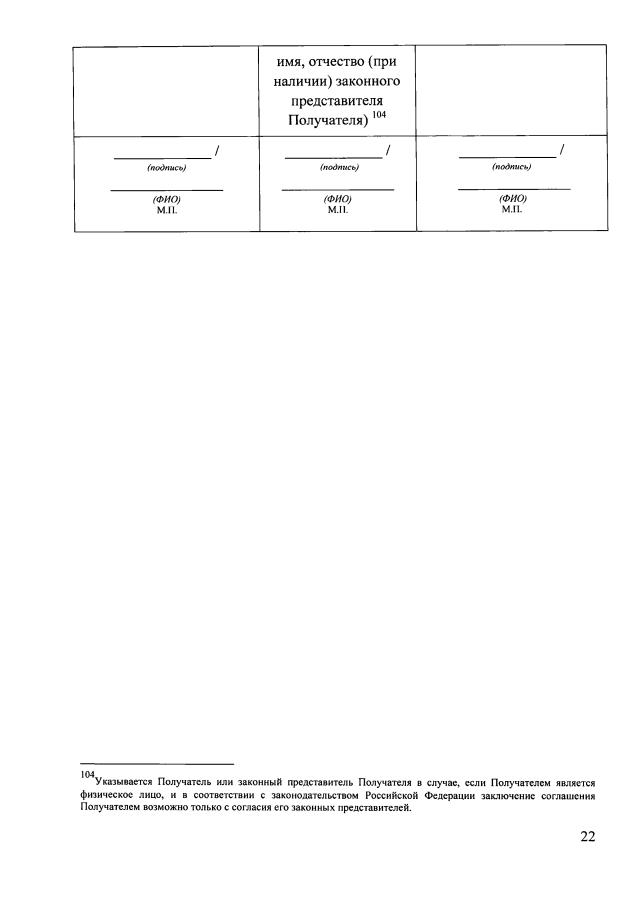 |  | имя, отчество (при наличии) законного представителя Получателя) $^{104}$ |  |
|---|---|---|
| ____ / (подпись) ____ (ФИО) М.П. | ____ / (подпись) ____ (ФИО) М.П. | ____ / (подпись) ____ (ФИО) М.П. |

$^{104}$Указывается Получатель или законный представитель Получателя в случае, если Получателем является физическое лицо, и в соответствии с законодательством Российской Федерации заключение соглашения Получателем возможно только с согласия его законных представителей.

22